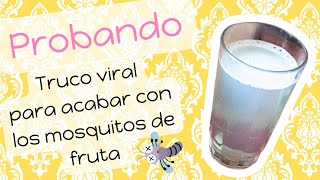 Probando

Truco viral para acabar con los mosquitos de fruta